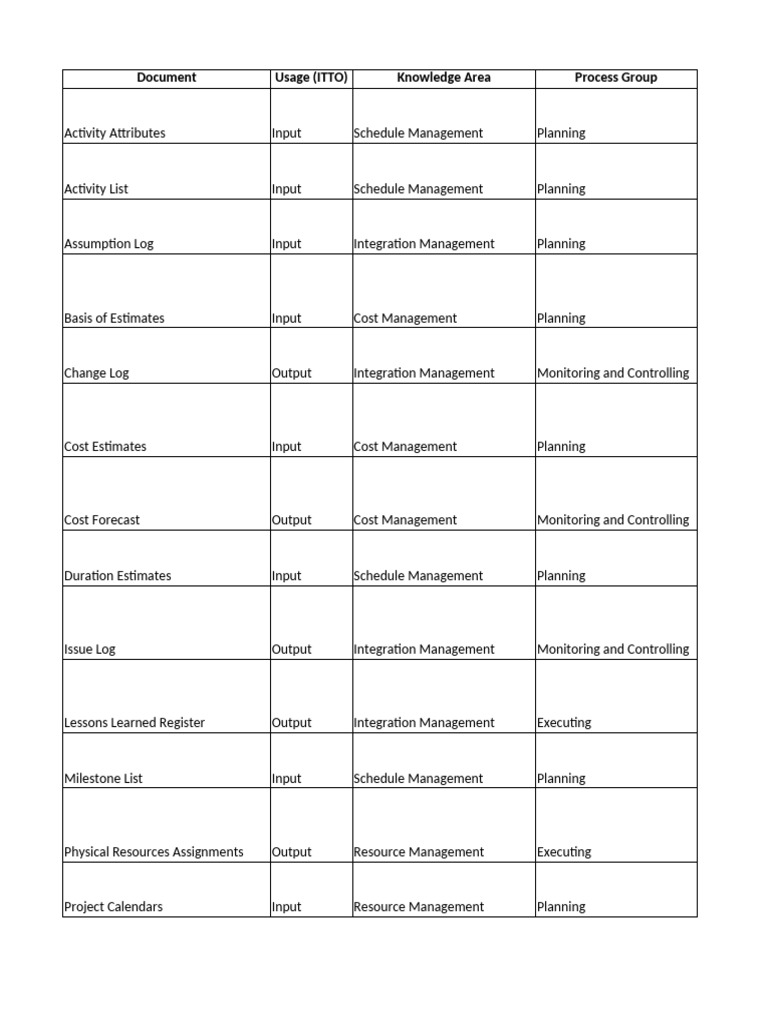 | Document | Usage (ITTO) | Knowledge Area | Process Group |
|---|---|---|---|
| Activity Attributes | Input | Schedule Management | Planning |
| Activity List | Input | Schedule Management | Planning |
| Assumption Log | Input | Integration Management | Planning |
| Basis of Estimates | Input | Cost Management | Planning |
| Change Log | Output | Integration Management | Monitoring and Controlling |
| Cost Estimates | Input | Cost Management | Planning |
| Cost Forecast | Output | Cost Management | Monitoring and Controlling |
| Duration Estimates | Input | Schedule Management | Planning |
| Issue Log | Output | Integration Management | Monitoring and Controlling |
| Lessons Learned Register | Output | Integration Management | Executing |
| Milestone List | Input | Schedule Management | Planning |
| Physical Resources Assignments | Output | Resource Management | Executing |
| Project Calendars | Input | Resource Management | Planning |